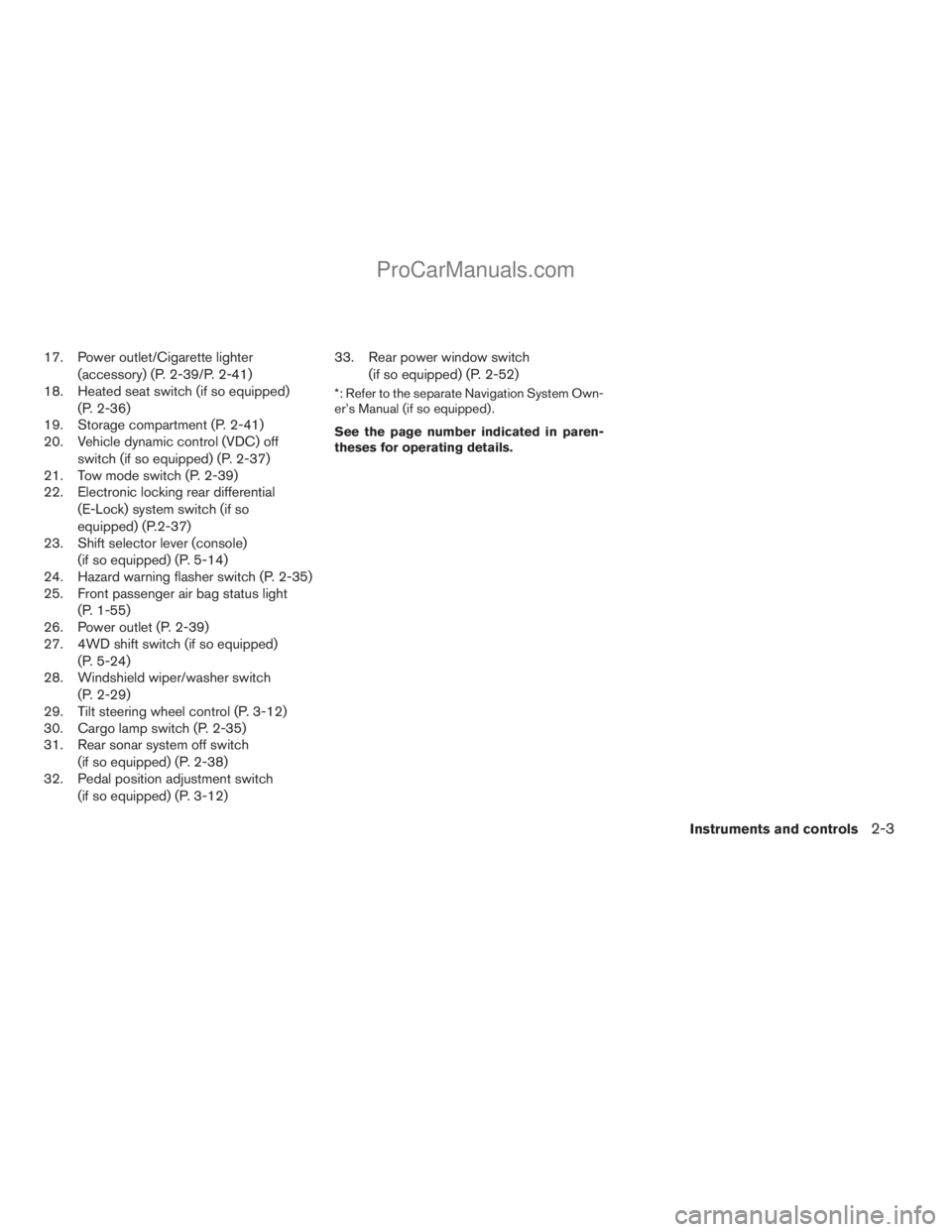 ProCarManuals.com

17. Power outlet/Cigarette lighter (accessory) (P. 2-39/P. 2-41)
18. Heated seat switch (if so equipped) (P. 2-36)
19. Storage compartment (P. 2-41)
20. Vehicle dynamic control (VDC) off switch (if so equipped) (P. 2-37)
21. Tow mode switch (P. 2-39)
22. Electronic locking rear differential (E-Lock) system switch (if so equipped) (P.2-37)
23. Shift selector lever (console) (if so equipped) (P. 5-14)
24. Hazard warning flasher switch (P. 2-35)
25. Front passenger air bag status light (P. 1-55)
26. Power outlet (P. 2-39)
27. 4WD shift switch (if so equipped) (P. 5-24)
28. Windshield wiper/washer switch (P. 2-29)
29. Tilt steering wheel control (P. 3-12)
30. Cargo lamp switch (P. 2-35)
31. Rear sonar system off switch (if so equipped) (P. 2-38)
32. Pedal position adjustment switch (if so equipped) (P. 3-12)
33. Rear power window switch (if so equipped) (P. 2-52)

*: Refer to the separate Navigation System Owner's Manual (if so equipped).

See the page number indicated in parentheses for operating details.

Instruments and controls 2-3

carmanualsonline.info